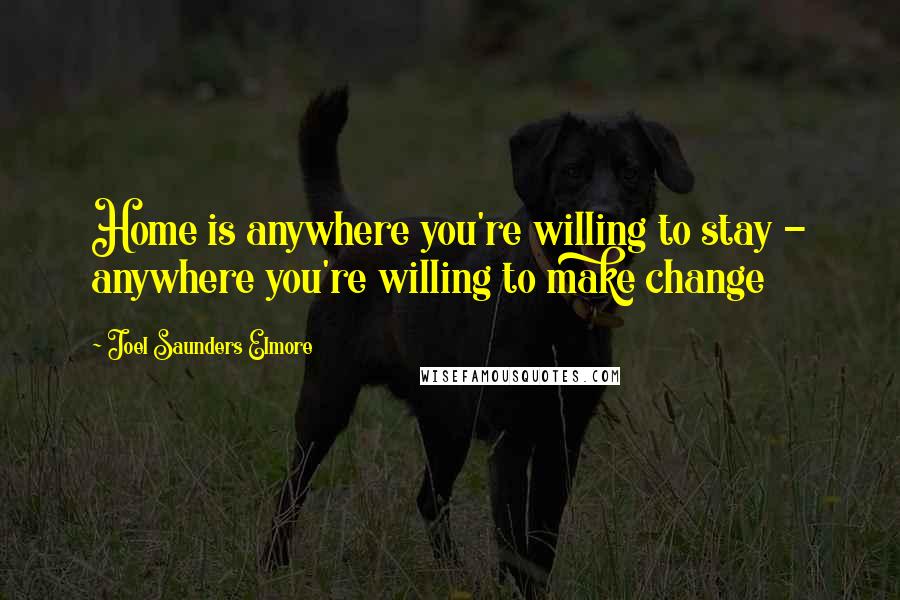 Home is anywhere you're willing to stay - anywhere you're willing to make change

- Joel Saunders Elmore

WISEFAMOUSQUOTES.COM